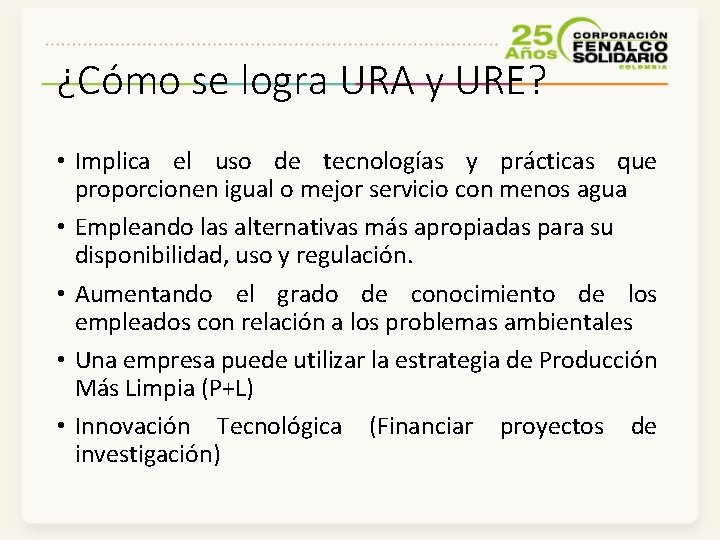 25 Años CORPORACIÓN FENALCO SOLIDARIO COLOMBIA

¿Cómo se logra URA y URE?

• Implica el uso de tecnologías y prácticas que proporcionen igual o mejor servicio con menos agua

• Empleando las alternativas más apropiadas para su disponibilidad, uso y regulación.

• Aumentando el grado de conocimiento de los empleados con relación a los problemas ambientales

• Una empresa puede utilizar la estrategia de Producción Más Limpia (P+L)

• Innovación Tecnológica (Financiar proyectos de investigación)